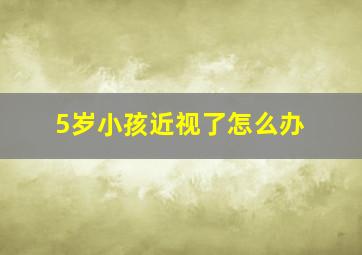 5岁小孩近视了怎么办